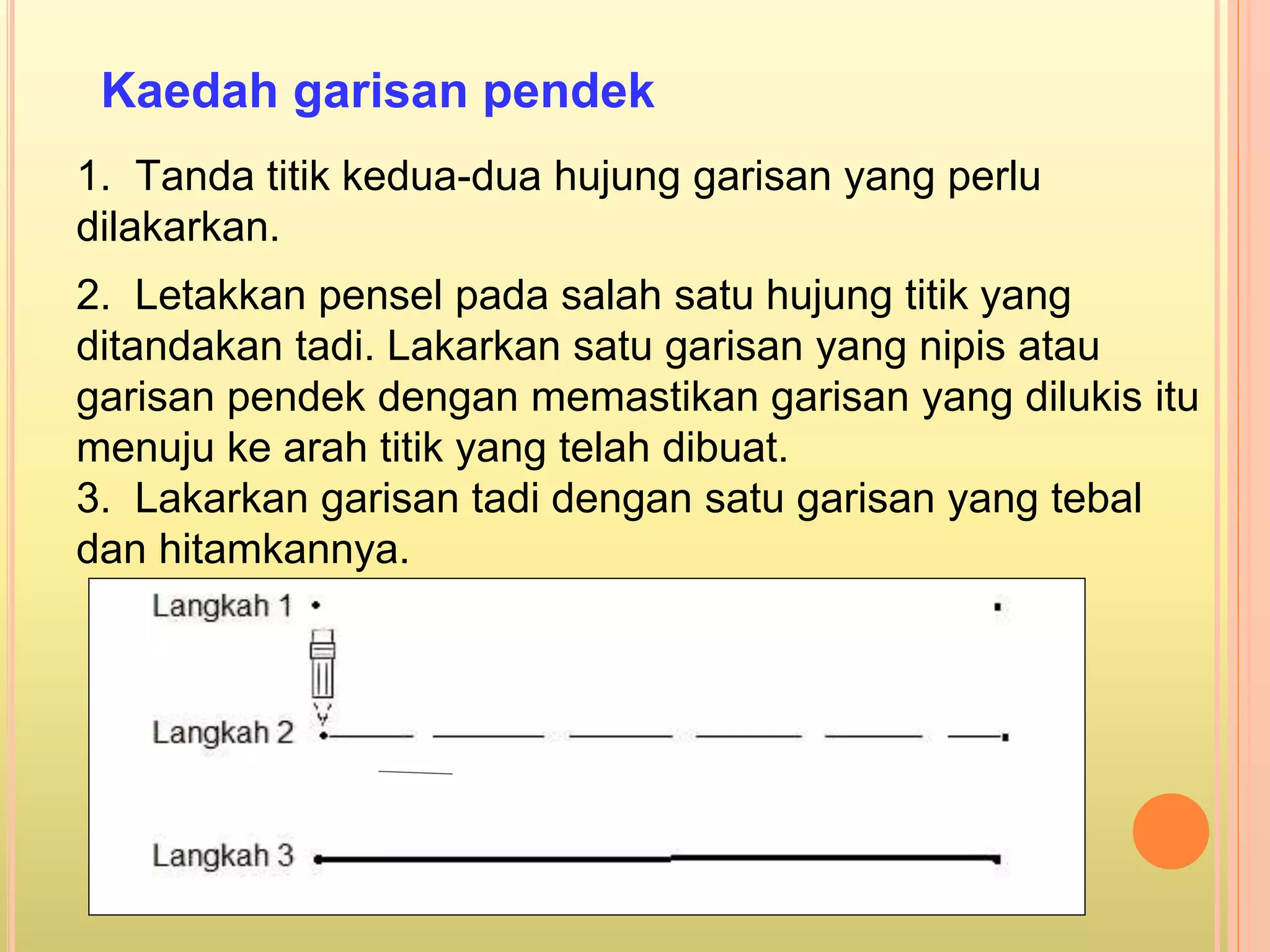 Kaedah garisan pendek

1. Tanda titik kedua-dua hujung garisan yang perlu dilakarkan.

2. Letakkan pensel pada salah satu hujung titik yang ditandakan tadi. Lakarkan satu garisan yang nipis atau garisan pendek dengan memastikan garisan yang dilukis itu menuju ke arah titik yang telah dibuat.
3. Lakarkan garisan tadi dengan satu garisan yang tebal dan hitamkannya.

Langkah 1

Langkah 2

Langkah 3